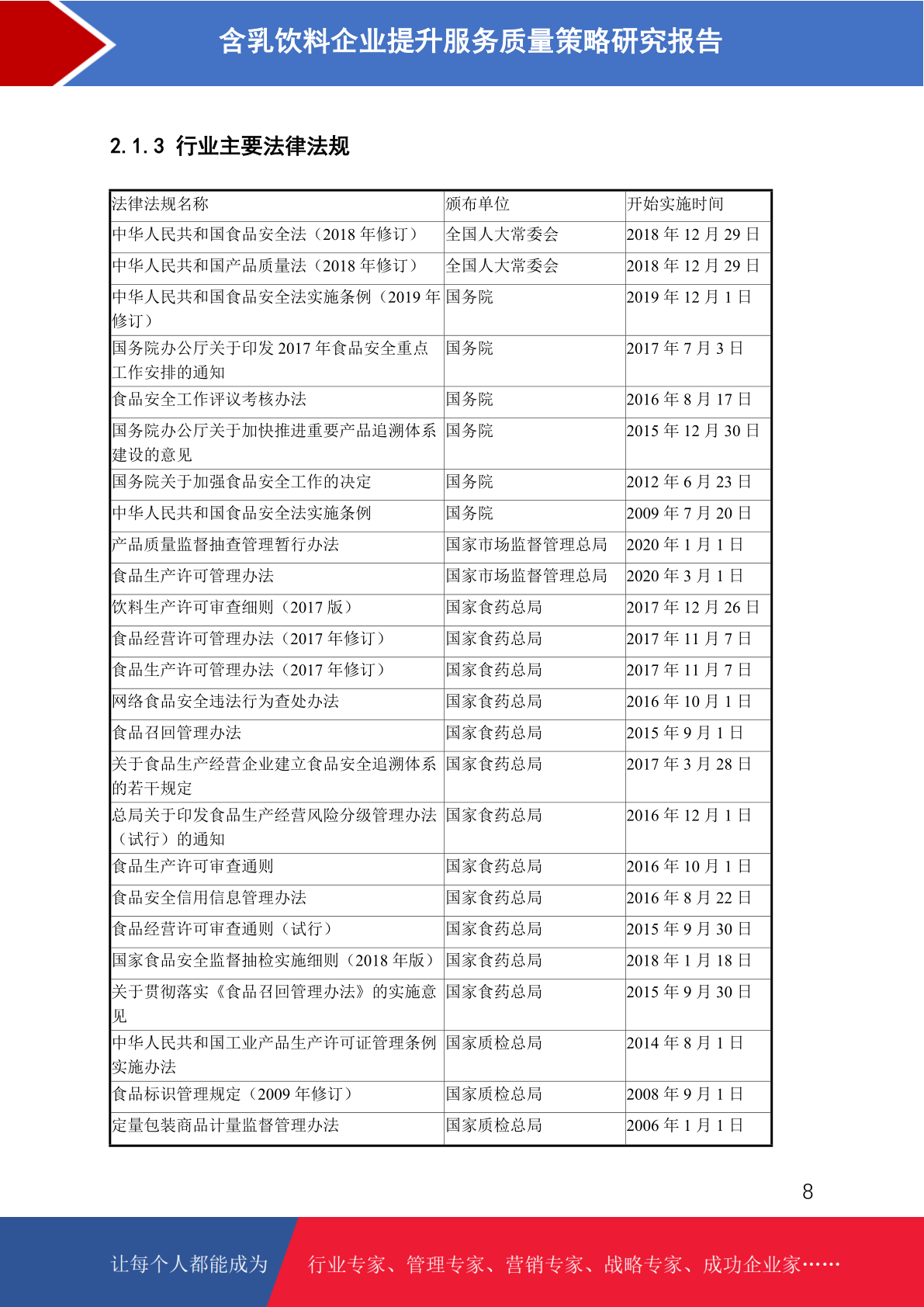 含乳饮料企业提升服务质量策略研究报告

2.1.3 行业主要法律法规

| 法律法规名称 | 颁布单位 | 开始实施时间 |
|---|---|---|
| 中华人民共和国食品安全法（2018 年修订） | 全国人大常委会 | 2018 年 12 月 29 日 |
| 中华人民共和国产品质量法（2018 年修订） | 全国人大常委会 | 2018 年 12 月 29 日 |
| 中华人民共和国食品安全法实施条例（2019 年修订） | 国务院 | 2019 年 12 月 1 日 |
| 国务院办公厅关于印发 2017 年食品安全重点工作安排的通知 | 国务院 | 2017 年 7 月 3 日 |
| 食品安全工作评议考核办法 | 国务院 | 2016 年 8 月 17 日 |
| 国务院办公厅关于加快推进重要产品追溯体系建设的意见 | 国务院 | 2015 年 12 月 30 日 |
| 国务院关于加强食品安全工作的决定 | 国务院 | 2012 年 6 月 23 日 |
| 中华人民共和国食品安全法实施条例 | 国务院 | 2009 年 7 月 20 日 |
| 产品质量监督抽查管理暂行办法 | 国家市场监督管理总局 | 2020 年 1 月 1 日 |
| 食品生产许可管理办法 | 国家市场监督管理总局 | 2020 年 3 月 1 日 |
| 饮料生产许可审查细则（2017 版） | 国家食药总局 | 2017 年 12 月 26 日 |
| 食品经营许可管理办法（2017 年修订） | 国家食药总局 | 2017 年 11 月 7 日 |
| 食品生产许可管理办法（2017 年修订） | 国家食药总局 | 2017 年 11 月 7 日 |
| 网络食品安全违法行为查处办法 | 国家食药总局 | 2016 年 10 月 1 日 |
| 食品召回管理办法 | 国家食药总局 | 2015 年 9 月 1 日 |
| 关于食品生产经营企业建立食品安全追溯体系的若干规定 | 国家食药总局 | 2017 年 3 月 28 日 |
| 总局关于印发食品生产经营风险分级管理办法（试行）的通知 | 国家食药总局 | 2016 年 12 月 1 日 |
| 食品生产许可审查通则 | 国家食药总局 | 2016 年 10 月 1 日 |
| 食品安全信用信息管理办法 | 国家食药总局 | 2016 年 8 月 22 日 |
| 食品经营许可审查通则（试行） | 国家食药总局 | 2015 年 9 月 30 日 |
| 国家食品安全监督抽检实施细则（2018 年版） | 国家食药总局 | 2018 年 1 月 18 日 |
| 关于贯彻落实《食品召回管理办法》的实施意见 | 国家食药总局 | 2015 年 9 月 30 日 |
| 中华人民共和国工业产品生产许可证管理条例实施办法 | 国家质检总局 | 2014 年 8 月 1 日 |
| 食品标识管理规定（2009 年修订） | 国家质检总局 | 2008 年 9 月 1 日 |
| 定量包装商品计量监督管理办法 | 国家质检总局 | 2006 年 1 月 1 日 |

8

让每个人都能成为 行业专家、管理专家、营销专家、战略专家、成功企业家……